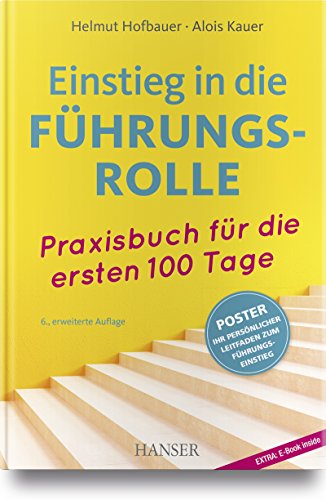 Helmut Hofbauer · Alois Kauer

Einstieg in die FÜHRUNGSROLLE

Praxisbuch für die ersten 100 Tage

6., erweiterte Auflage

POSTER
IHR PERSÖNLICHER LEITFADEN ZUM FÜHRUNGSEINSTIEG

HANSER

EXTRA: E-Book inside